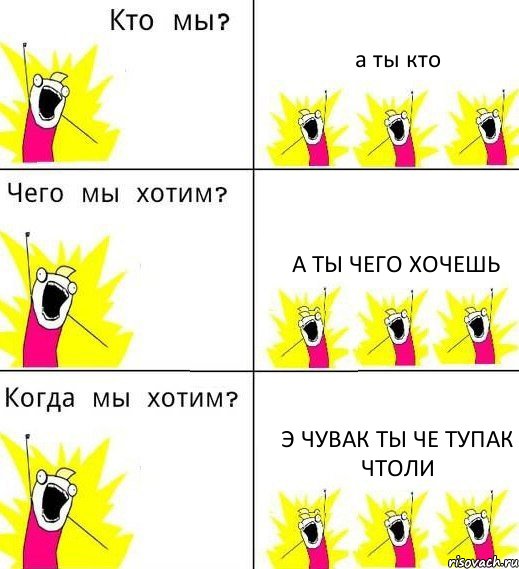 Кто мы?

а ты кто

Чего мы хотим?

А ТЫ ЧЕГО ХОЧЕШЬ

Когда мы хотим?

Э ЧУВАК ТЫ ЧЕ ТУПАК ЧТОЛИ

risovach.ru